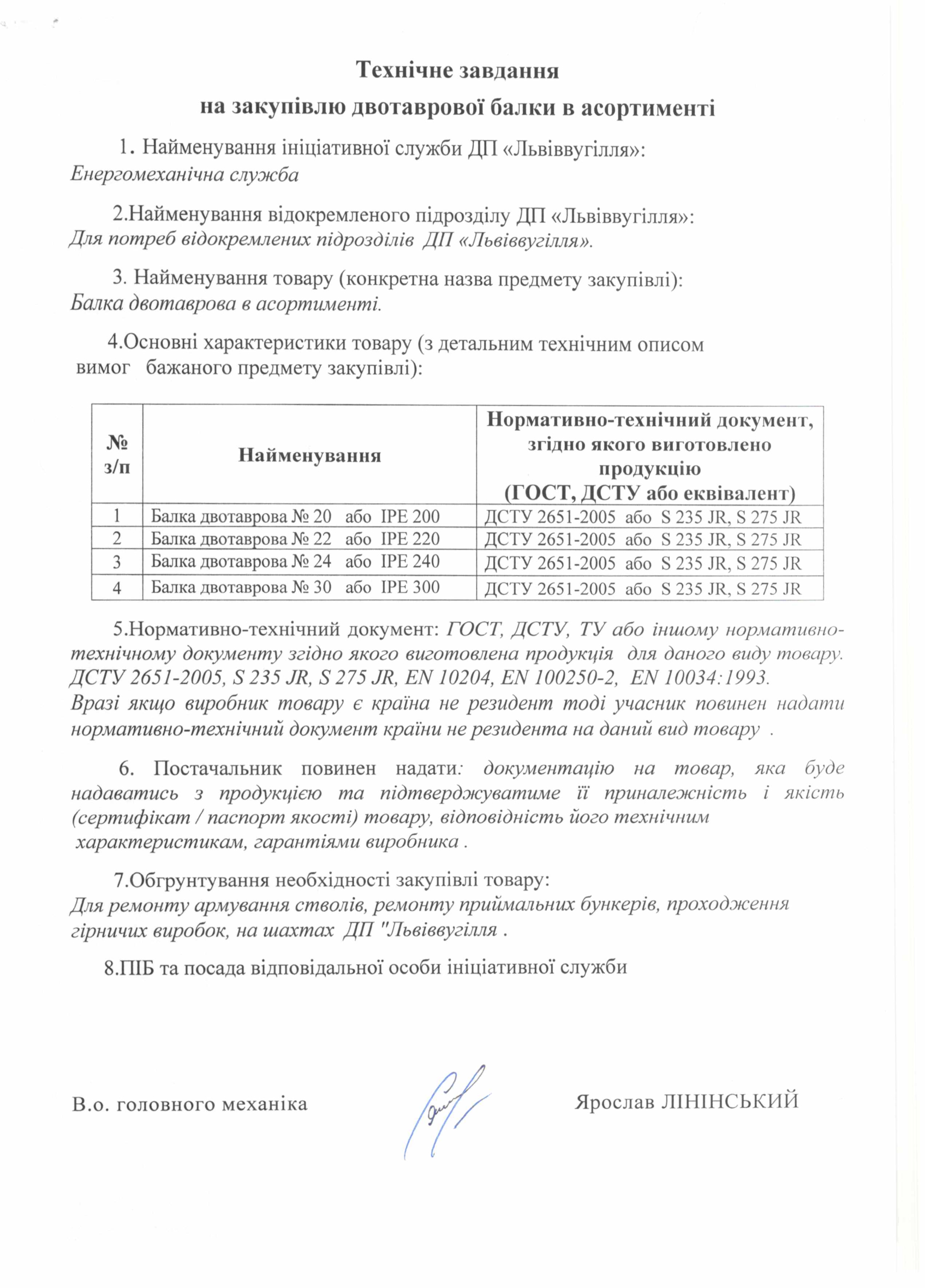 Технічне завдання
на закупівлю двотаврової балки в асортименті

1. Найменування ініціативної служби ДП «Львіввугілля»:
Енергомеханічна служба

2.Найменування відокремленого підрозділу ДП «Львіввугілля»:
Для потреб відокремлених підрозділів ДП «Львіввугілля».

3. Найменування товару (конкретна назва предмету закупівлі):
Балка двотаврова в асортименті.

4.Основні характеристики товару (з детальним технічним описом вимог бажаного предмету закупівлі):

| № з/п | Найменування | Нормативно-технічний документ, згідно якого виготовлено продукцію (ГОСТ, ДСТУ або еквівалент) |
|---|---|---|
| 1 | Балка двотаврова № 20 або IPE 200 | ДСТУ 2651-2005 або S 235 JR, S 275 JR |
| 2 | Балка двотаврова № 22 або IPE 220 | ДСТУ 2651-2005 або S 235 JR, S 275 JR |
| 3 | Балка двотаврова № 24 або IPE 240 | ДСТУ 2651-2005 або S 235 JR, S 275 JR |
| 4 | Балка двотаврова № 30 або IPE 300 | ДСТУ 2651-2005 або S 235 JR, S 275 JR |

5.Нормативно-технічний документ: ГОСТ, ДСТУ, ТУ або іншому нормативно-технічному документу згідно якого виготовлена продукція для даного виду товару. ДСТУ 2651-2005, S 235 JR, S 275 JR, EN 10204, EN 100250-2, EN 10034:1993.
Вразі якщо виробник товару є країна не резидент тоді учасник повинен надати нормативно-технічний документ країни не резидента на даний вид товару .

6. Постачальник повинен надати: документацію на товар, яка буде надаватись з продукцією та підтверджуватиме її приналежність і якість (сертифікат / паспорт якості) товару, відповідність його технічним характеристикам, гарантіями виробника .

7.Обгрунтування необхідності закупівлі товару:
Для ремонту армування стволів, ремонту приймальних бункерів, проходження гірничих виробок, на шахтах ДП "Львіввугілля .

8.ПІБ та посада відповідальної особи ініціативної служби

В.о. головного механіка Ярослав ЛІНІНСЬКИЙ